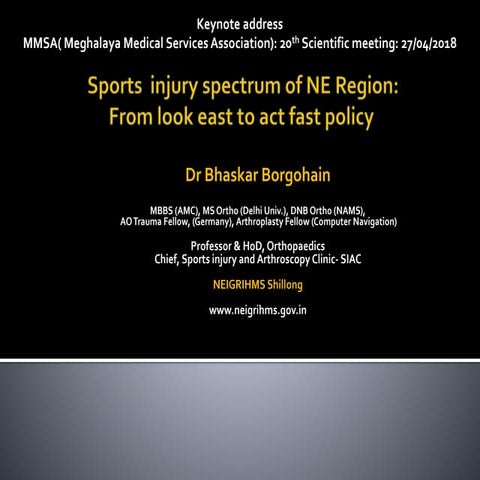 Keynote address
MMSA( Meghalaya Medical Services Association): 20$^{th}$ Scientific meeting: 27/04/2018

Sports injury spectrum of NE Region:
From look east to act fast policy

Dr Bhaskar Borgohain

MBBS (AMC), MS Ortho (Delhi Univ.), DNB Ortho (NAMS),
AO Trauma Fellow, (Germany), Arthroplasty Fellow (Computer Navigation)

Professor & HoD, Orthopaedics
Chief, Sports injury and Arthroscopy Clinic- SIAC

NEIGRIHMS Shillong

www.neigrihms.gov.in